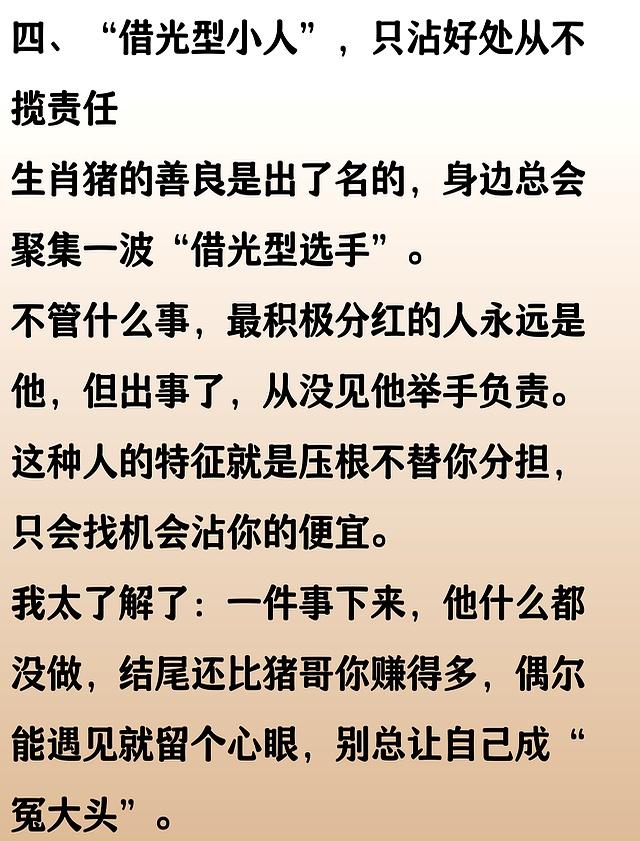 四、“借光型小人”，只沾好处从不揽责任

生肖猪的善良是出了名的，身边总会聚集一波“借光型选手”。

不管什么事，最积极分红的人永远是他，但出事了，从没见他举手负责。

这种人的特征就是压根不替你分担，只会找机会沾你的便宜。

我太了解了：一件事下来，他什么都没做，结尾还比猪哥你赚得多，偶尔能遇见就留个心眼，别总让自己成“冤大头”。